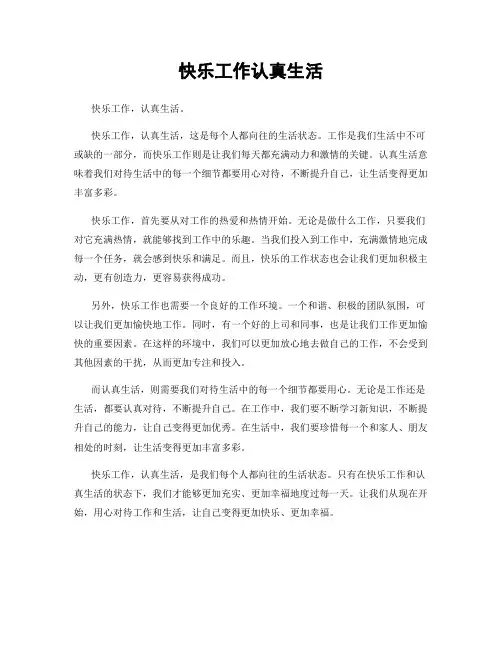 快乐工作认真生活

快乐工作，认真生活。

快乐工作，认真生活，这是每个人都向往的生活状态。工作是我们生活中不可或缺的一部分，而快乐工作则是让我们每天都充满动力和激情的关键。认真生活意味着我们对待生活中的每一个细节都要用心对待，不断提升自己，让生活变得更加丰富多彩。

快乐工作，首先要从对工作的热爱和热情开始。无论是做什么工作，只要我们对它充满热情，就能够找到工作中的乐趣。当我们投入到工作中，充满激情地完成每一个任务，就会感到快乐和满足。而且，快乐的工作状态也会让我们更加积极主动，更有创造力，更容易获得成功。

另外，快乐工作也需要一个良好的工作环境。一个和谐、积极的团队氛围，可以让我们更加愉快地工作。同时，有一个好的上司和同事，也是让我们工作更加愉快的重要因素。在这样的环境中，我们可以更加放心地去做自己的工作，不会受到其他因素的干扰，从而更加专注和投入。

而认真生活，则需要我们对待生活中的每一个细节都要用心。无论是工作还是生活，都要认真对待，不断提升自己。在工作中，我们要不断学习新知识，不断提升自己的能力，让自己变得更加优秀。在生活中，我们要珍惜每一个和家人、朋友相处的时刻，让生活变得更加丰富多彩。

快乐工作，认真生活，是我们每个人都向往的生活状态。只有在快乐工作和认真生活的状态下，我们才能够更加充实、更加幸福地度过每一天。让我们从现在开始，用心对待工作和生活，让自己变得更加快乐、更加幸福。